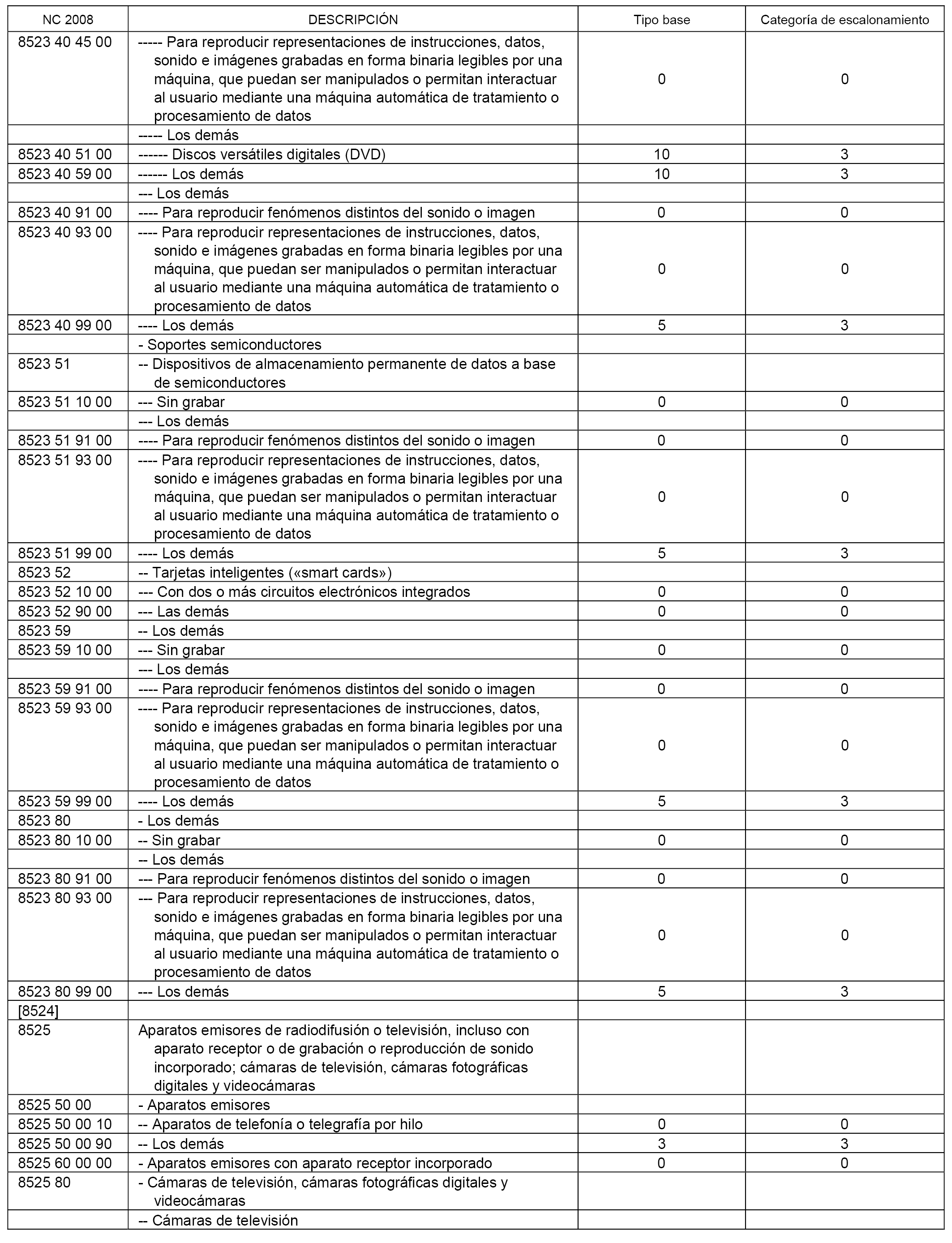 | NC 2008 | DESCRIPCIÓN | Tipo base | Categoría de escalonamiento |
|---|---|---|---|
| 8523 40 45 00 | ----- Para reproducir representaciones de instrucciones, datos, sonido e imágenes grabadas en forma binaria legibles por una máquina, que puedan ser manipulados o permitan interactuar al usuario mediante una máquina automática de tratamiento o procesamiento de datos | 0 | 0 |
| | ----- Los demás | | |
| 8523 40 51 00 | ------ Discos versátiles digitales (DVD) | 10 | 3 |
| 8523 40 59 00 | ------ Los demás | 10 | 3 |
| | --- Los demás | | |
| 8523 40 91 00 | ---- Para reproducir fenómenos distintos del sonido o imagen | 0 | 0 |
| 8523 40 93 00 | ---- Para reproducir representaciones de instrucciones, datos, sonido e imágenes grabadas en forma binaria legibles por una máquina, que puedan ser manipulados o permitan interactuar al usuario mediante una máquina automática de tratamiento o procesamiento de datos | 0 | 0 |
| 8523 40 99 00 | ---- Los demás | 5 | 3 |
| | - Soportes semiconductores | | |
| 8523 51 | -- Dispositivos de almacenamiento permanente de datos a base de semiconductores | | |
| 8523 51 10 00 | --- Sin grabar | 0 | 0 |
| | --- Los demás | | |
| 8523 51 91 00 | ---- Para reproducir fenómenos distintos del sonido o imagen | 0 | 0 |
| 8523 51 93 00 | ---- Para reproducir representaciones de instrucciones, datos, sonido e imágenes grabadas en forma binaria legibles por una máquina, que puedan ser manipulados o permitan interactuar al usuario mediante una máquina automática de tratamiento o procesamiento de datos | 0 | 0 |
| 8523 51 99 00 | ---- Los demás | 5 | 3 |
| 8523 52 | -- Tarjetas inteligentes («smart cards») | | |
| 8523 52 10 00 | --- Con dos o más circuitos electrónicos integrados | 0 | 0 |
| 8523 52 90 00 | --- Las demás | 0 | 0 |
| 8523 59 | -- Los demás | | |
| 8523 59 10 00 | --- Sin grabar | 0 | 0 |
| | --- Los demás | | |
| 8523 59 91 00 | ---- Para reproducir fenómenos distintos del sonido o imagen | 0 | 0 |
| 8523 59 93 00 | ---- Para reproducir representaciones de instrucciones, datos, sonido e imágenes grabadas en forma binaria legibles por una máquina, que puedan ser manipulados o permitan interactuar al usuario mediante una máquina automática de tratamiento o procesamiento de datos | 0 | 0 |
| 8523 59 99 00 | ---- Los demás | 5 | 3 |
| 8523 80 | - Los demás | | |
| 8523 80 10 00 | -- Sin grabar | 0 | 0 |
| | -- Los demás | | |
| 8523 80 91 00 | --- Para reproducir fenómenos distintos del sonido o imagen | 0 | 0 |
| 8523 80 93 00 | --- Para reproducir representaciones de instrucciones, datos, sonido e imágenes grabadas en forma binaria legibles por una máquina, que puedan ser manipulados o permitan interactuar al usuario mediante una máquina automática de tratamiento o procesamiento de datos | 0 | 0 |
| 8523 80 99 00 | --- Los demás | 5 | 3 |
| [8524] | | | |
| 8525 | Aparatos emisores de radiodifusión o televisión, incluso con aparato receptor o de grabación o reproducción de sonido incorporado; cámaras de televisión, cámaras fotográficas digitales y videocámaras | | |
| 8525 50 00 | - Aparatos emisores | | |
| 8525 50 00 10 | -- Aparatos de telefonía o telegrafía por hilo | 0 | 0 |
| 8525 50 00 90 | -- Los demás | 3 | 3 |
| 8525 60 00 00 | - Aparatos emisores con aparato receptor incorporado | 0 | 0 |
| 8525 80 | - Cámaras de televisión, cámaras fotográficas digitales y videocámaras | | |
| | -- Cámaras de televisión | | |